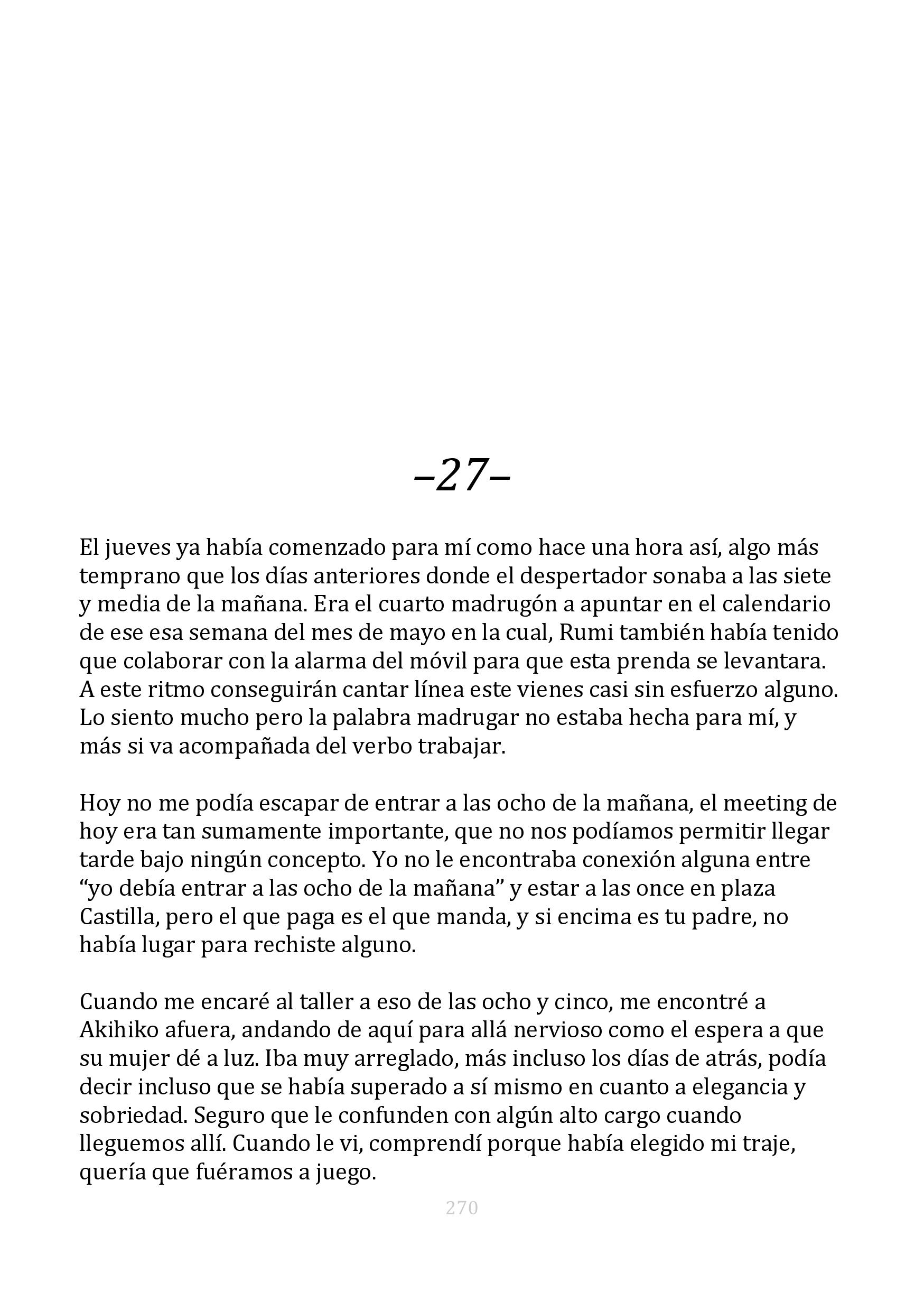 –27–

El jueves ya había comenzado para mí como hace una hora así, algo más temprano que los días anteriores donde el despertador sonaba a las siete y media de la mañana. Era el cuarto madrugón a apuntar en el calendario de ese esa semana del mes de mayo en la cual, Rumi también había tenido que colaborar con la alarma del móvil para que esta prenda se levantara. A este ritmo conseguirán cantar línea este vienes casi sin esfuerzo alguno. Lo siento mucho pero la palabra madrugar no estaba hecha para mí, y más si va acompañada del verbo trabajar.

Hoy no me podía escapar de entrar a las ocho de la mañana, el meeting de hoy era tan sumamente importante, que no nos podíamos permitir llegar tarde bajo ningún concepto. Yo no le encontraba conexión alguna entre “yo debía entrar a las ocho de la mañana” y estar a las once en plaza Castilla, pero el que paga es el que manda, y si encima es tu padre, no había lugar para rechiste alguno.

Cuando me encaré al taller a eso de las ocho y cinco, me encontré a Akihiko afuera, andando de aquí para allá nervioso como el espera a que su mujer dé a luz. Iba muy arreglado, más incluso los días de atrás, podía decir incluso que se había superado a sí mismo en cuanto a elegancia y sobriedad. Seguro que le confunden con algún alto cargo cuando lleguemos allí. Cuando le vi, comprendí porque había elegido mi traje, quería que fuéramos a juego.

270